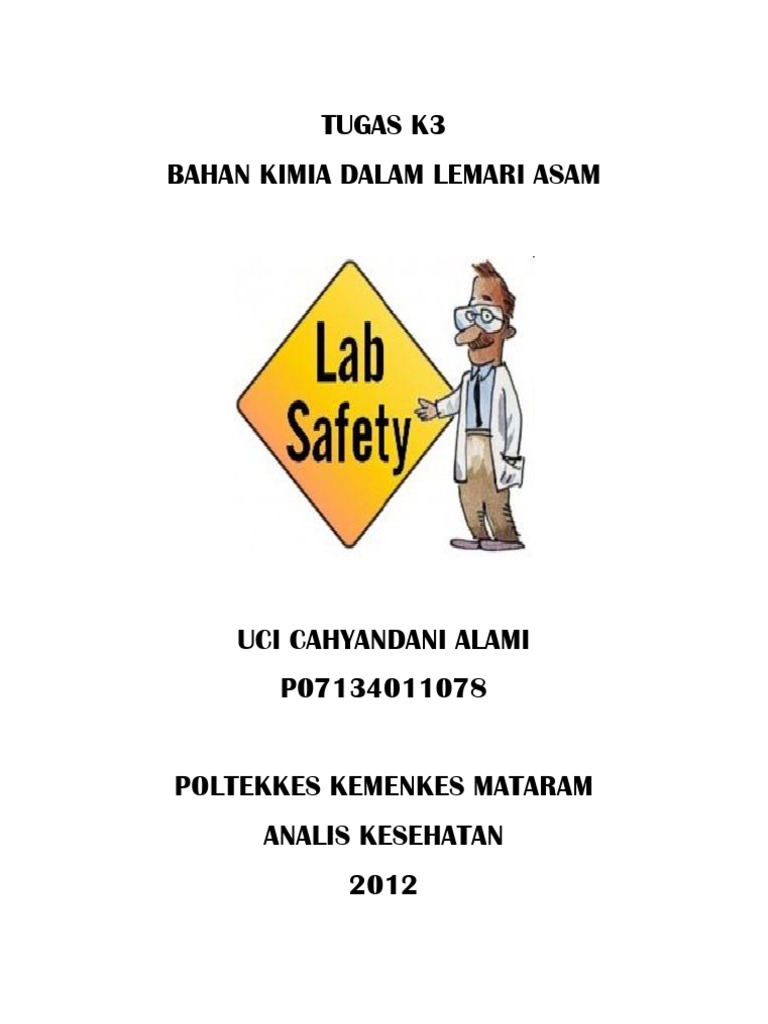 TUGAS K3

BAHAN KIMIA DALAM LEMARI ASAM

Lab Safety

UCI CAHYANDANI ALAMI

P07134011078

POLTEKKES KEMENKES MATARAM

ANALIS KESEHATAN

2012